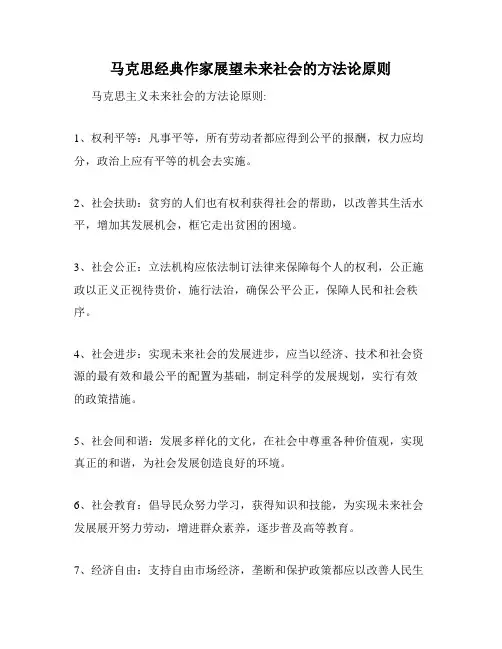 马克思经典作家展望未来社会的方法论原则

马克思主义未来社会的方法论原则:

1、权利平等:凡事平等,所有劳动者都应得到公平的报酬,权力应均分,政治上应有平等的机会去实施。

2、社会扶助:贫穷的人们也有权利获得社会的帮助,以改善其生活水平,增加其发展机会,框它走出贫困的困境。

3、社会公正:立法机构应依法制订法律来保障每个人的权利,公正施政以正义正视待贵价,施行法治,确保公平公正,保障人民和社会秩序。

4、社会进步:实现未来社会的发展进步,应当以经济、技术和社会资源的最有效和最公平的配置为基础,制定科学的发展规划,实行有效的政策措施。

5、社会间和谐:发展多样化的文化,在社会中尊重各种价值观,实现真正的和谐,为社会发展创造良好的环境。

6、社会教育:倡导民众努力学习,获得知识和技能,为实现未来社会发展展开努力劳动,增进群众素养,逐步普及高等教育。

7、经济自由:支持自由市场经济,垄断和保护政策都应以改善人民生